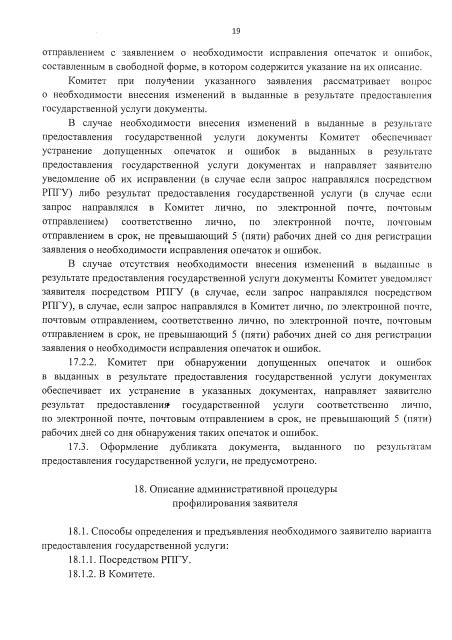 19

отправлением с заявлением о необходимости исправления опечаток и ошибок, составленным в свободной форме, в котором содержится указание на их описание.

Комитет при получении указанного заявления рассматривает вопрос о необходимости внесения изменений в выданные в результате предоставления государственной услуги документы.

В случае необходимости внесения изменений в выданные в результате предоставления государственной услуги документы Комитет обеспечивает устранение допущенных опечаток и ошибок в выданных в результате предоставления государственной услуги документах и направляет заявителю уведомление об их исправлении (в случае если запрос направлялся посредством РПГУ) либо результат предоставления государственной услуги (в случае если запрос направлялся в Комитет лично, по электронной почте, почтовым отправлением) соответственно лично, по электронной почте, почтовым отправлением в срок, не превышающий 5 (пяти) рабочих дней со дня регистрации заявления о необходимости исправления опечаток и ошибок.

В случае отсутствия необходимости внесения изменений в выданные в результате предоставления государственной услуги документы Комитет уведомляет заявителя посредством РПГУ (в случае, если запрос направлялся посредством РПГУ), в случае, если запрос направлялся в Комитет лично, по электронной почте, почтовым отправлением, соответственно лично, по электронной почте, почтовым отправлением в срок, не превышающий 5 (пяти) рабочих дней со дня регистрации заявления о необходимости исправления опечаток и ошибок.

17.2.2. Комитет при обнаружении допущенных опечаток и ошибок в выданных в результате предоставления государственной услуги документах обеспечивает их устранение в указанных документах, направляет заявителю результат предоставления государственной услуги соответственно лично, по электронной почте, почтовым отправлением в срок, не превышающий 5 (пяти) рабочих дней со дня обнаружения таких опечаток и ошибок.

17.3. Оформление дубликата документа, выданного по результатам предоставления государственной услуги, не предусмотрено.

18. Описание административной процедуры профилирования заявителя

18.1. Способы определения и предъявления необходимого заявителю варианта предоставления государственной услуги:

18.1.1. Посредством РПГУ.

18.1.2. В Комитете.